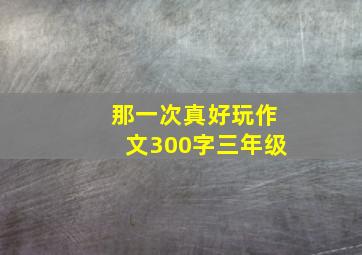 那一次真好玩作文300字三年级